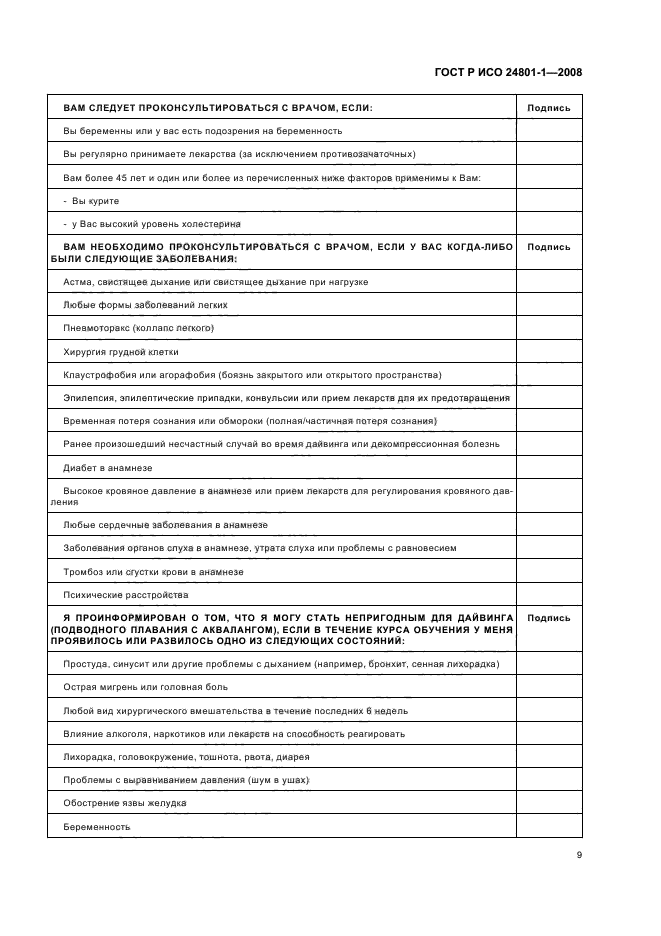 ГОСТ Р ИСО 24801-1—2008

| ВАМ СЛЕДУЕТ ПРОКОНСУЛЬТИРОВАТЬСЯ С ВРАЧОМ, ЕСЛИ: | Подпись |
|---|---|
| Вы беременны или у вас есть подозрения на беременность | |
| Вы регулярно принимаете лекарства (за исключением противозачаточных) | |
| Вам более 45 лет и один или более из перечисленных ниже факторов применимы к Вам: | |
| - Вы курите | |
| - у Вас высокий уровень холестерина | |
| ВАМ НЕОБХОДИМО ПРОКОНСУЛЬТИРОВАТЬСЯ С ВРАЧОМ, ЕСЛИ У ВАС КОГДА-ЛИБО БЫЛИ СЛЕДУЮЩИЕ ЗАБОЛЕВАНИЯ: | Подпись |
| Астма, свистящее дыхание или свистящее дыхание при нагрузке | |
| Любые формы заболеваний легких | |
| Пневмоторакс (коллапс легкого) | |
| Хирургия грудной клетки | |
| Клаустрофобия или агорафобия (боязнь закрытого или открытого пространства) | |
| Эпилепсия, эпилептические припадки, конвульсии или прием лекарств для их предотвращения | |
| Временная потеря сознания или обмороки (полная/частичная потеря сознания) | |
| Ранее произошедший несчастный случай во время дайвинга или декомпрессионная болезнь | |
| Диабет в анамнезе | |
| Высокое кровяное давление в анамнезе или прием лекарств для регулирования кровяного давления | |
| Любые сердечные заболевания в анамнезе | |
| Заболевания органов слуха в анамнезе, утрата слуха или проблемы с равновесием | |
| Тромбоз или сгустки крови в анамнезе | |
| Психические расстройства | |
| Я ПРОИНФОРМИРОВАН О ТОМ, ЧТО Я МОГУ СТАТЬ НЕПРИГОДНЫМ ДЛЯ ДАЙВИНГА (ПОДВОДНОГО ПЛАВАНИЯ С АКВАЛАНГОМ), ЕСЛИ В ТЕЧЕНИЕ КУРСА ОБУЧЕНИЯ У МЕНЯ ПРОЯВИЛОСЬ ИЛИ РАЗВИЛОСЬ ОДНО ИЗ СЛЕДУЮЩИХ СОСТОЯНИЙ: | Подпись |
| Простуда, синусит или другие проблемы с дыханием (например, бронхит, сенная лихорадка) | |
| Острая мигрень или головная боль | |
| Любой вид хирургического вмешательства в течение последних 6 недель | |
| Влияние алкоголя, наркотиков или лекарств на способность реагировать | |
| Лихорадка, головокружение, тошнота, рвота, диарея | |
| Проблемы с выравниванием давления (шум в ушах) | |
| Обострение язвы желудка | |
| Беременность | |

9